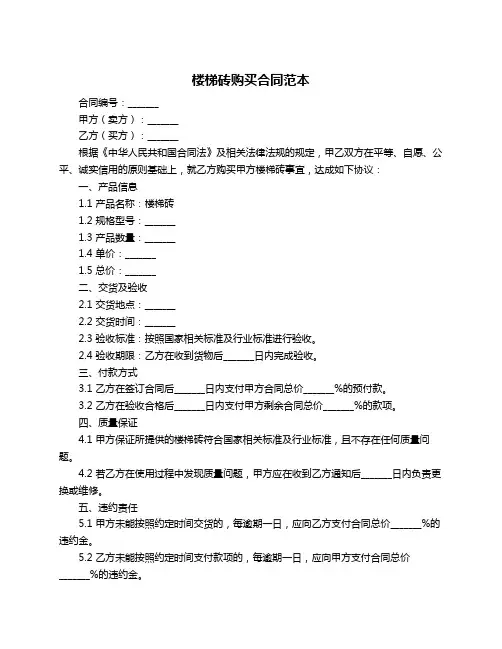 楼梯砖购买合同范本

合同编号：______

甲方（卖方）：______

乙方（买方）：______

根据《中华人民共和国合同法》及相关法律法规的规定，甲乙双方在平等、自愿、公平、诚实信用的原则基础上，就乙方购买甲方楼梯砖事宜，达成如下协议：

一、产品信息

1.1 产品名称：楼梯砖

1.2 规格型号：______

1.3 产品数量：______

1.4 单价：______

1.5 总价：______

二、交货及验收

2.1 交货地点：______

2.2 交货时间：______

2.3 验收标准：按照国家相关标准及行业标准进行验收。

2.4 验收期限：乙方在收到货物后______日内完成验收。

三、付款方式

3.1 乙方在签订合同后______日内支付甲方合同总价______%的预付款。

3.2 乙方在验收合格后______日内支付甲方剩余合同总价______%的款项。

四、质量保证

4.1 甲方保证所提供的楼梯砖符合国家相关标准及行业标准，且不存在任何质量问题。

4.2 若乙方在使用过程中发现质量问题，甲方应在收到乙方通知后______日内负责更换或维修。

五、违约责任

5.1 甲方未能按照约定时间交货的，每逾期一日，应向乙方支付合同总价______%的违约金。

5.2 乙方未能按照约定时间支付款项的，每逾期一日，应向甲方支付合同总价______%的违约金。